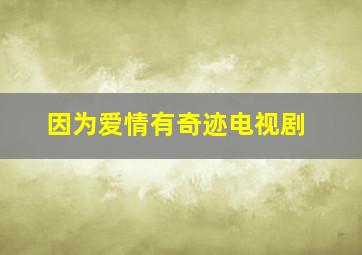 因为爱情有奇迹电视剧